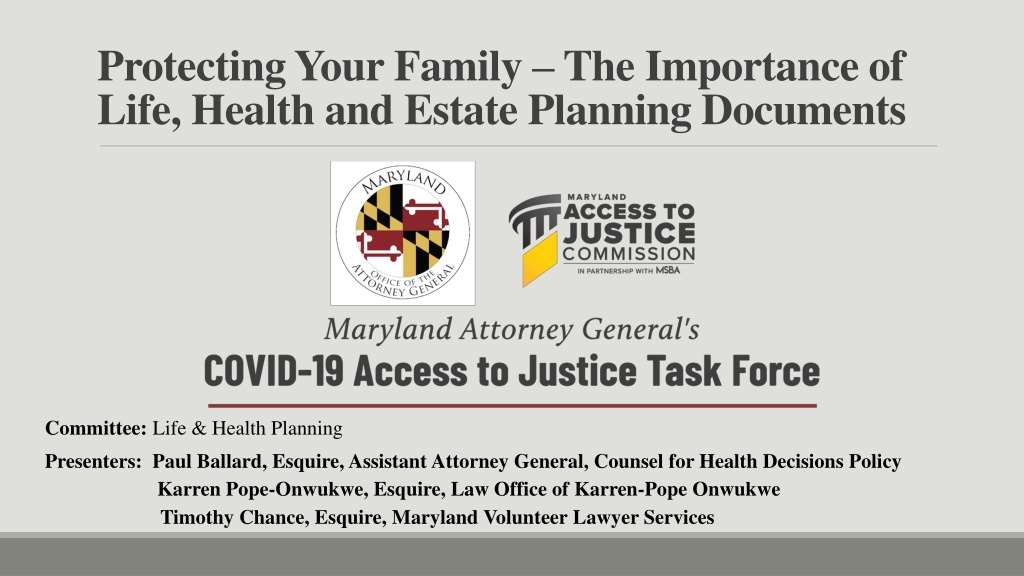 Protecting Your Family – The Importance of Life, Health and Estate Planning Documents

MARYLAND
OFFICE OF THE ATTORNEY GENERAL

MARYLAND
ACCESS TO JUSTICE
COMMISSION
IN PARTNERSHIP WITH MSBA

Maryland Attorney General's
COVID-19 Access to Justice Task Force

Committee: Life & Health Planning

Presenters: Paul Ballard, Esquire, Assistant Attorney General, Counsel for Health Decisions Policy
Karren Pope-Onwukwe, Esquire, Law Office of Karren-Pope Onwukwe
Timothy Chance, Esquire, Maryland Volunteer Lawyer Services